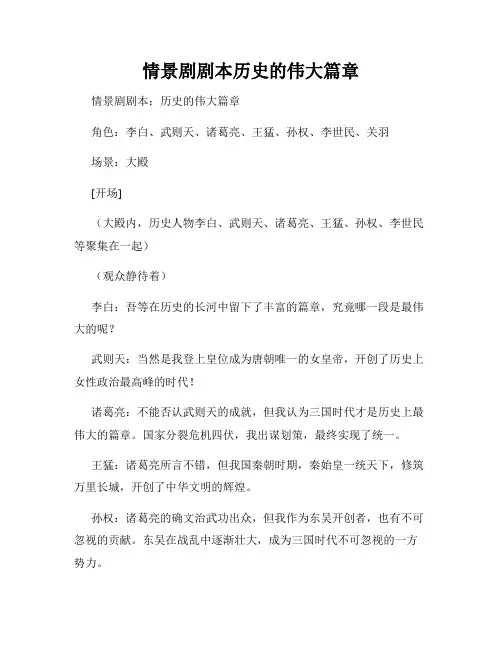 情景剧剧本历史的伟大篇章

情景剧剧本：历史的伟大篇章

角色：李白、武则天、诸葛亮、王猛、孙权、李世民、关羽

场景：大殿

[开场]

（大殿内，历史人物李白、武则天、诸葛亮、王猛、孙权、李世民等聚集在一起）

（观众静待着）

李白：吾等在历史的长河中留下了丰富的篇章，究竟哪一段是最伟大的呢？

武则天：当然是我登上皇位成为唐朝唯一的女皇帝，开创了历史上女性政治最高峰的时代！

诸葛亮：不能否认武则天的成就，但我认为三国时代才是历史上最伟大的篇章。国家分裂危机四伏，我出谋划策，最终实现了统一。

王猛：诸葛亮所言不错，但我国秦朝时期，秦始皇一统天下，修筑万里长城，开创了中华文明的辉煌。

孙权：诸葛亮的确文治武功出众，但我作为东吴开创者，也有不可忽视的贡献。东吴在战乱中逐渐壮大，成为三国时代不可忽视的一方势力。